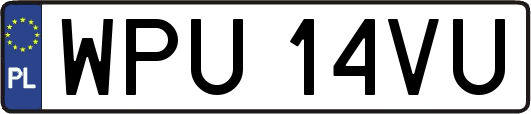 PL
WPU 14VU